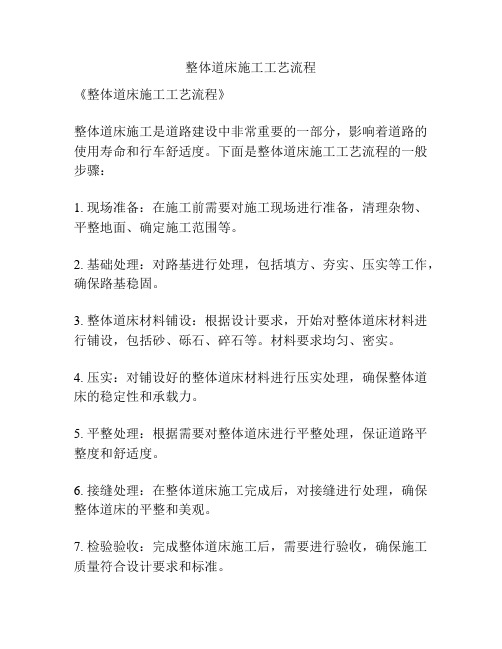 整体道床施工工艺流程

《整体道床施工工艺流程》

整体道床施工是道路建设中非常重要的一部分，影响着道路的使用寿命和行车舒适度。下面是整体道床施工工艺流程的一般步骤：

1. 现场准备：在施工前需要对施工现场进行准备，清理杂物、平整地面、确定施工范围等。

2. 基础处理：对路基进行处理，包括填方、夯实、压实等工作，确保路基稳固。

3. 整体道床材料铺设：根据设计要求，开始对整体道床材料进行铺设，包括砂、砾石、碎石等。材料要求均匀、密实。

4. 压实：对铺设好的整体道床材料进行压实处理，确保整体道床的稳定性和承载力。

5. 平整处理：根据需要对整体道床进行平整处理，保证道路平整度和舒适度。

6. 接缝处理：在整体道床施工完成后，对接缝进行处理，确保整体道床的平整和美观。

7. 检验验收：完成整体道床施工后，需要进行验收，确保施工质量符合设计要求和标准。